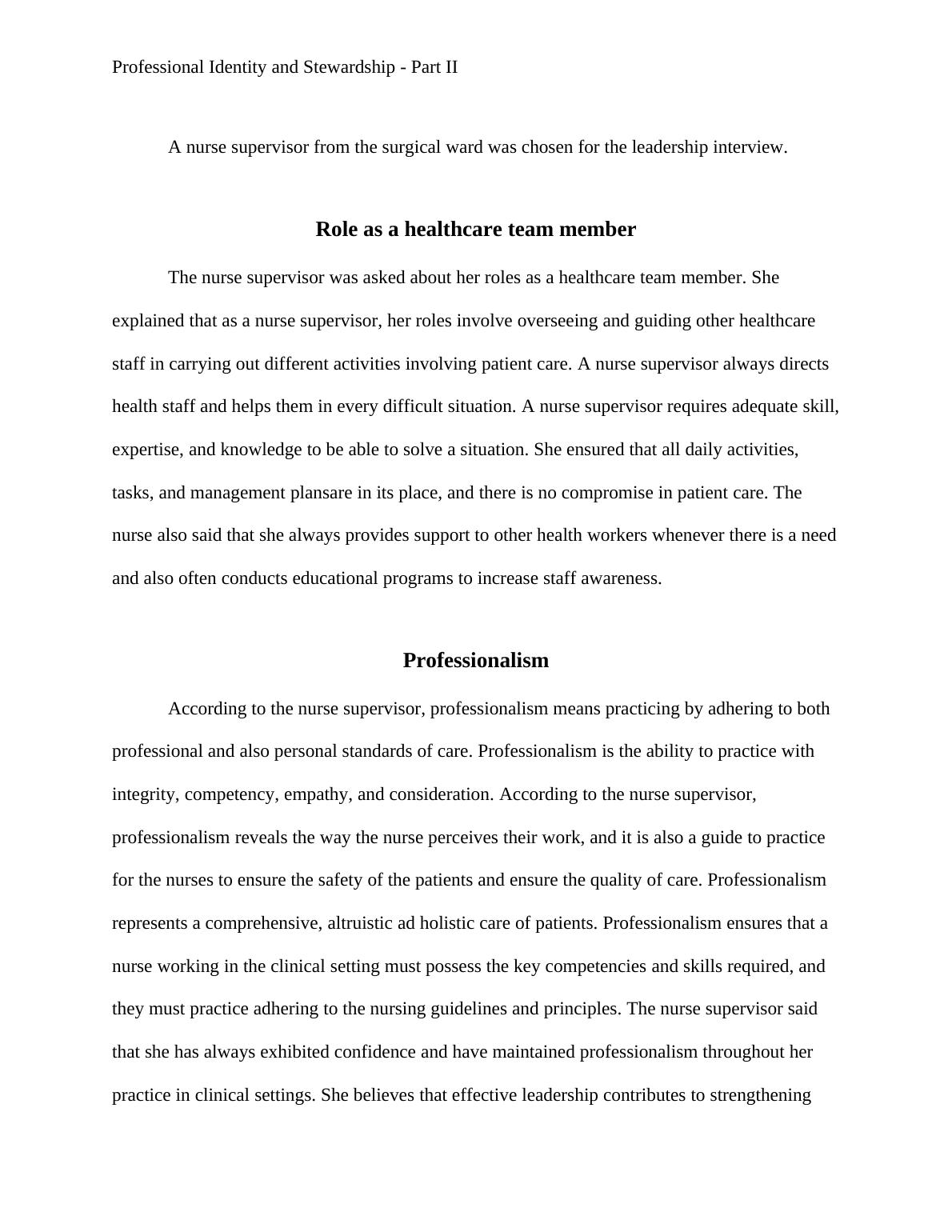 Professional Identity and Stewardship - Part II

A nurse supervisor from the surgical ward was chosen for the leadership interview.

Role as a healthcare team member

The nurse supervisor was asked about her roles as a healthcare team member. She explained that as a nurse supervisor, her roles involve overseeing and guiding other healthcare staff in carrying out different activities involving patient care. A nurse supervisor always directs health staff and helps them in every difficult situation. A nurse supervisor requires adequate skill, expertise, and knowledge to be able to solve a situation. She ensured that all daily activities, tasks, and management plansare in its place, and there is no compromise in patient care. The nurse also said that she always provides support to other health workers whenever there is a need and also often conducts educational programs to increase staff awareness.

Professionalism

According to the nurse supervisor, professionalism means practicing by adhering to both professional and also personal standards of care. Professionalism is the ability to practice with integrity, competency, empathy, and consideration. According to the nurse supervisor, professionalism reveals the way the nurse perceives their work, and it is also a guide to practice for the nurses to ensure the safety of the patients and ensure the quality of care. Professionalism represents a comprehensive, altruistic ad holistic care of patients. Professionalism ensures that a nurse working in the clinical setting must possess the key competencies and skills required, and they must practice adhering to the nursing guidelines and principles. The nurse supervisor said that she has always exhibited confidence and have maintained professionalism throughout her practice in clinical settings. She believes that effective leadership contributes to strengthening